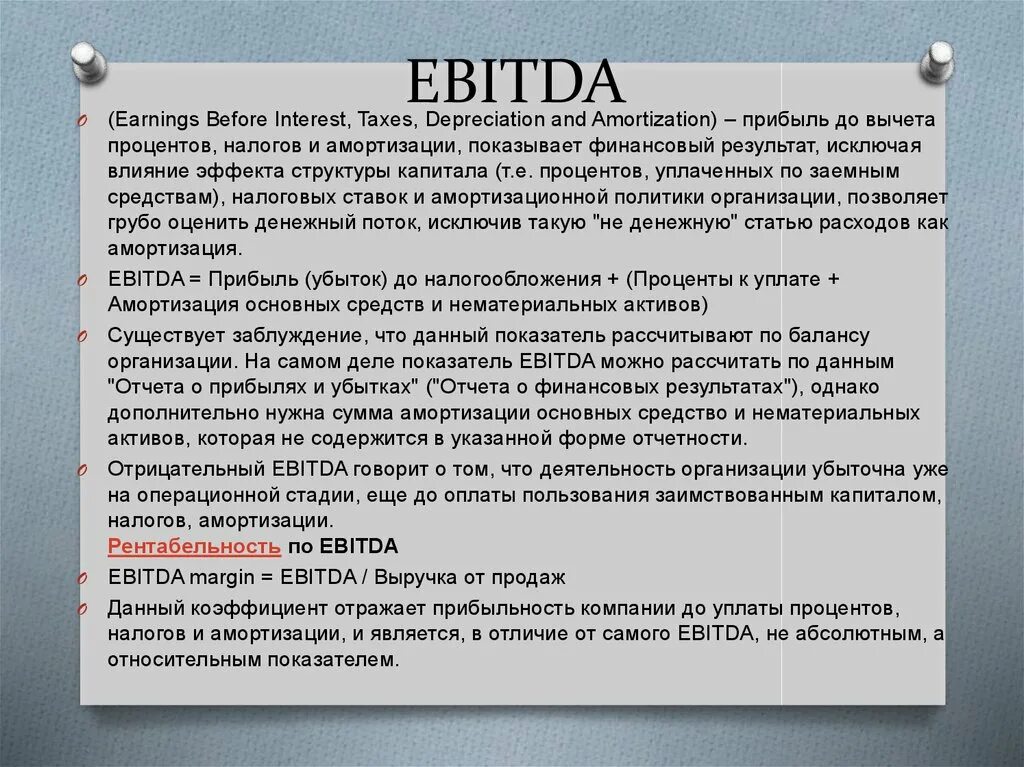 EBITDA

(Earnings Before Interest, Taxes, Depreciation and Amortization) – прибыль до вычета процентов, налогов и амортизации, показывает финансовый результат, исключая влияние эффекта структуры капитала (т.е. процентов, уплаченных по заемным средствам), налоговых ставок и амортизационной политики организации, позволяет грубо оценить денежный поток, исключив такую "не денежную" статью расходов как амортизация.

EBITDA = Прибыль (убыток) до налогообложения + (Проценты к уплате + Амортизация основных средств и нематериальных активов)

Существует заблуждение, что данный показатель рассчитывают по балансу организации. На самом деле показатель EBITDA можно рассчитать по данным "Отчета о прибылях и убытках" ("Отчета о финансовых результатах"), однако дополнительно нужна сумма амортизации основных средство и нематериальных активов, которая не содержится в указанной форме отчетности.

Отрицательный EBITDA говорит о том, что деятельность организации убыточна уже на операционной стадии, еще до оплаты пользования заимствованным капиталом, налогов, амортизации.
Рентабельность по EBITDA

EBITDA margin = EBITDA / Выручка от продаж

Данный коэффициент отражает прибыльность компании до уплаты процентов, налогов и амортизации, и является, в отличие от самого EBITDA, не абсолютным, а относительным показателем.